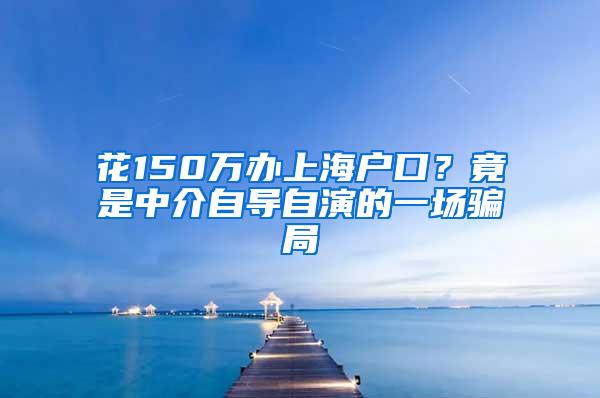 花150万办上海户口？竟是中介自导自演的一场骗局